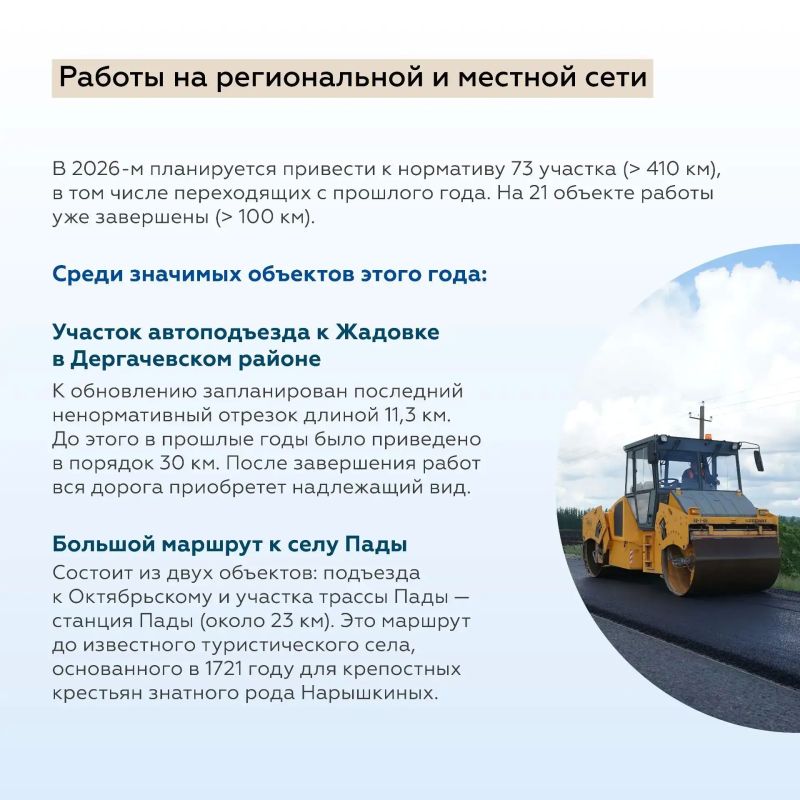 Работы на региональной и местной сети

В 2026-м планируется привести к нормативу 73 участка (> 410 км), в том числе переходящих с прошлого года. На 21 объекте работы уже завершены (> 100 км).

Среди значимых объектов этого года:

Участок автоподъезда к Жадовке в Дергачевском районе

К обновлению запланирован последний ненормативный отрезок длиной 11,3 км. До этого в прошлые годы было приведено в порядок 30 км. После завершения работ вся дорога приобретет надлежащий вид.

Большой маршрут к селу Пады

Состоит из двух объектов: подъезда к Октябрьскому и участка трассы Пады — станция Пады (около 23 км). Это маршрут до известного туристического села, основанного в 1721 году для крепостных крестьян знатного рода Нарышкиных.